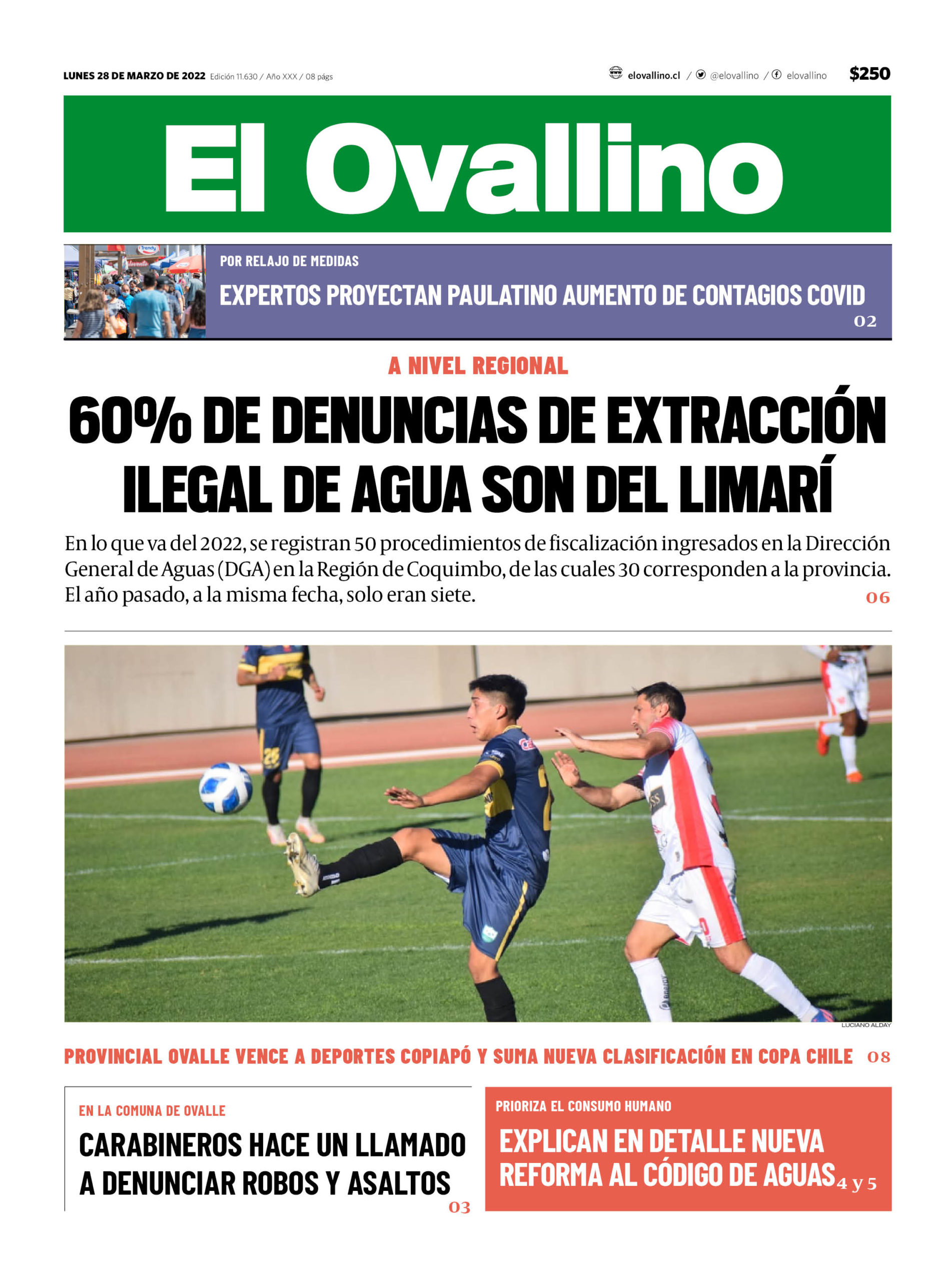 LUNES 28 DE MARZO DE 2022 Edición 11.630 / Año XXX / 08 págs

elovallino.cl / @elovallino / elovallino $250

El Ovallino

POR RELAJO DE MEDIDAS

EXPERTOS PROYECTAN PAULATINO AUMENTO DE CONTAGIOS COVID 02

A NIVEL REGIONAL

60% DE DENUNCIAS DE EXTRACCIÓN ILEGAL DE AGUA SON DEL LIMARÍ

En lo que va del 2022, se registran 50 procedimientos de fiscalización ingresados en la Dirección General de Aguas (DGA) en la Región de Coquimbo, de las cuales 30 corresponden a la provincia. El año pasado, a la misma fecha, solo eran siete. 06

LUCIANO ALDAY

PROVINCIAL OVALLE VENCE A DEPORTES COPIAPÓ Y SUMA NUEVA CLASIFICACIÓN EN COPA CHILE 08

EN LA COMUNA DE OVALLE

CARABINEROS HACE UN LLAMADO A DENUNCIAR ROBOS Y ASALTOS 03

PRIORIZA EL CONSUMO HUMANO

EXPLICAN EN DETALLE NUEVA REFORMA AL CÓDIGO DE AGUAS 4 y 5